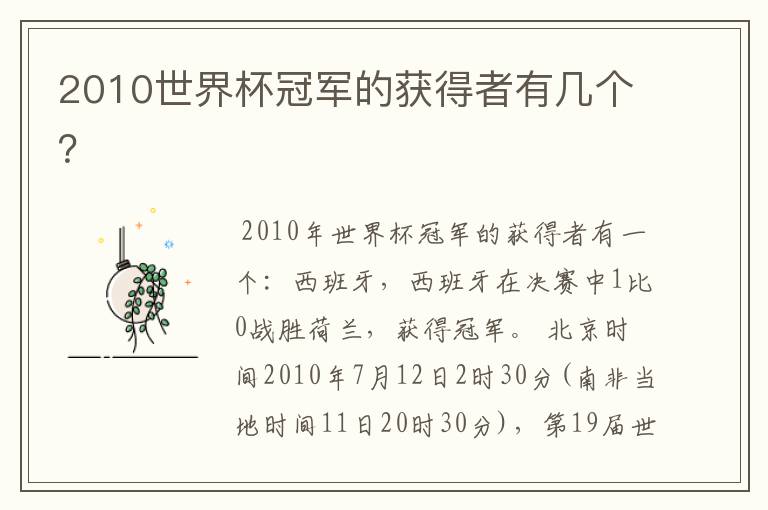 2010世界杯冠军的获得者有几个？

2010年世界杯冠军的获得者有一个：西班牙，西班牙在决赛中1比0战胜荷兰，获得冠军。北京时间2010年7月12日2时30分（南非当地时间11日20时30分），第19届世